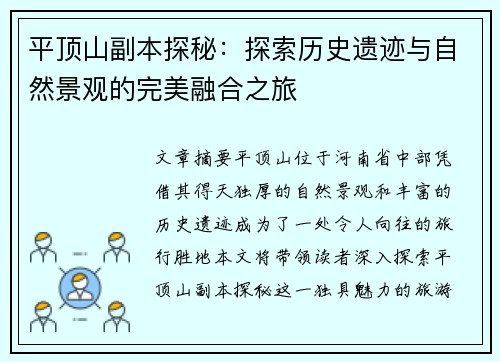 平顶山副本探秘：探索历史遗迹与自然景观的完美融合之旅

文章摘要平顶山位于河南省中部凭借其得天独厚的自然景观和丰富的历史遗迹成为了一处令人向往的旅行胜地本文将带领读者深入探索平顶山副本探秘这一独具魅力的旅游